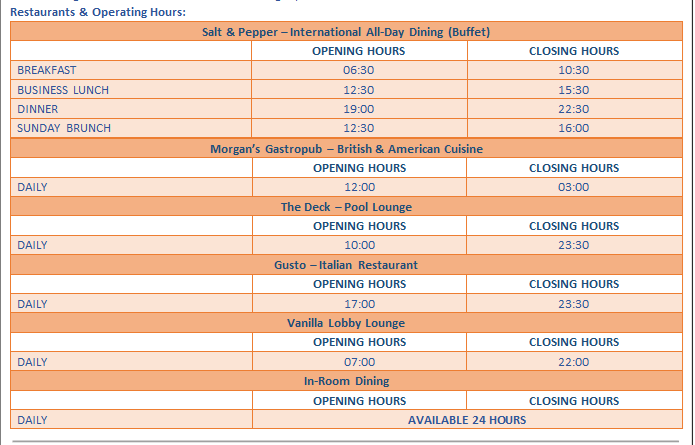 Restaurants & Operating Hours:

| Salt & Pepper – International All-Day Dining (Buffet) | | |
|---|---|---|
| | OPENING HOURS | CLOSING HOURS |
| BREAKFAST | 06:30 | 10:30 |
| BUSINESS LUNCH | 12:30 | 15:30 |
| DINNER | 19:00 | 22:30 |
| SUNDAY BRUNCH | 12:30 | 16:00 |
| Morgan's Gastropub – British & American Cuisine | | |
| | OPENING HOURS | CLOSING HOURS |
| DAILY | 12:00 | 03:00 |
| The Deck – Pool Lounge | | |
| | OPENING HOURS | CLOSING HOURS |
| DAILY | 10:00 | 23:30 |
| Gusto – Italian Restaurant | | |
| | OPENING HOURS | CLOSING HOURS |
| DAILY | 17:00 | 23:30 |
| Vanilla Lobby Lounge | | |
| | OPENING HOURS | CLOSING HOURS |
| DAILY | 07:00 | 22:00 |
| In-Room Dining | | |
| | OPENING HOURS | CLOSING HOURS |
| DAILY | AVAILABLE 24 HOURS | |